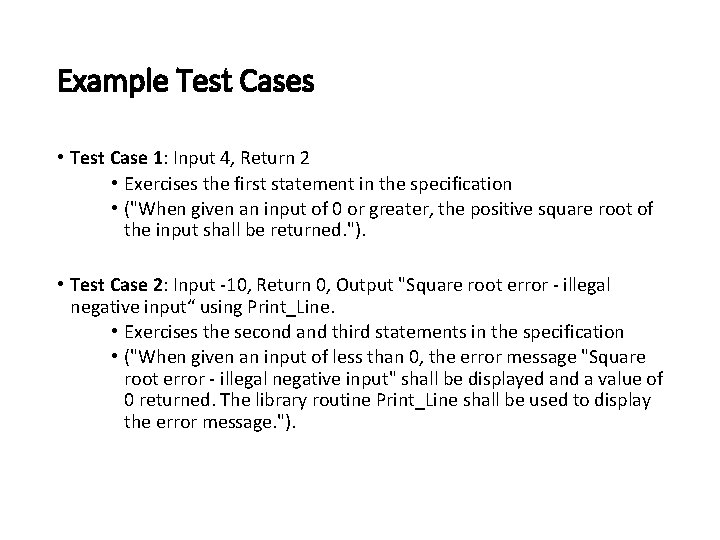 Example Test Cases

• Test Case 1: Input 4, Return 2
  • Exercises the first statement in the specification
  • ("When given an input of 0 or greater, the positive square root of the input shall be returned.").

• Test Case 2: Input -10, Return 0, Output "Square root error - illegal negative input“ using Print_Line.
  • Exercises the second and third statements in the specification
  • ("When given an input of less than 0, the error message "Square root error - illegal negative input" shall be displayed and a value of 0 returned. The library routine Print_Line shall be used to display the error message.").